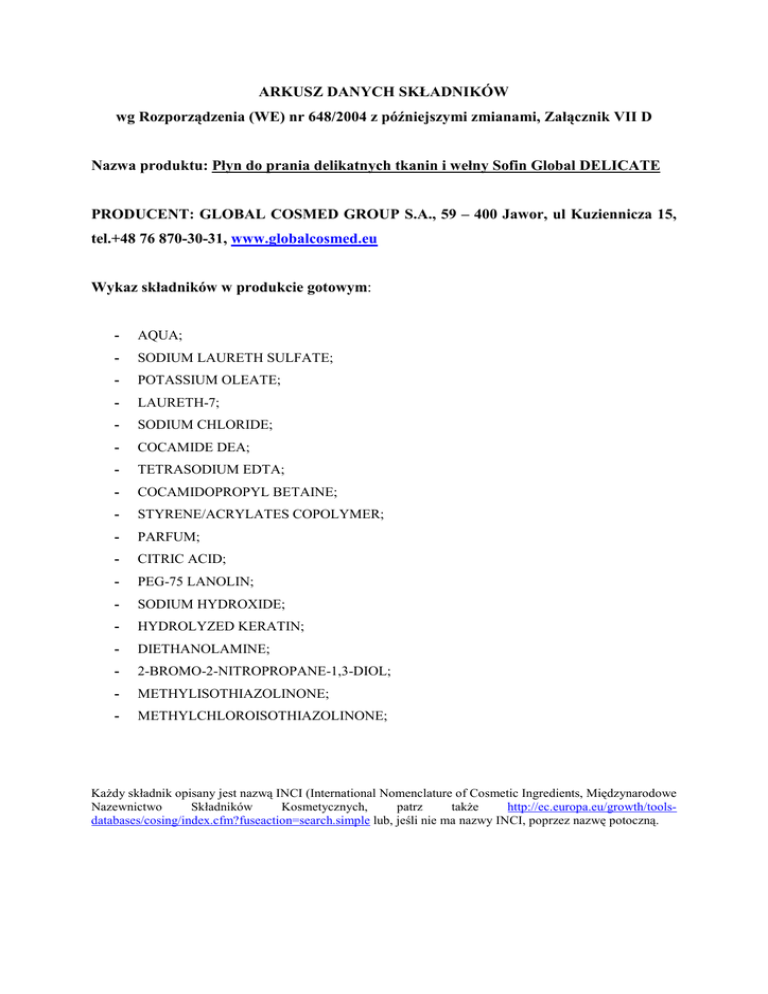 ARKUSZ DANYCH SKŁADNIKÓW
wg Rozporządzenia (WE) nr 648/2004 z późniejszymi zmianami, Załącznik VII D

Nazwa produktu: Płyn do prania delikatnych tkanin i wełny Sofin Global DELICATE

PRODUCENT: GLOBAL COSMED GROUP S.A., 59 – 400 Jawor, ul Kuziennicza 15, tel.+48 76 870-30-31, www.globalcosmed.eu

Wykaz składników w produkcie gotowym:

- AQUA;
- SODIUM LAURETH SULFATE;
- POTASSIUM OLEATE;
- LAURETH-7;
- SODIUM CHLORIDE;
- COCAMIDE DEA;
- TETRASODIUM EDTA;
- COCAMIDOPROPYL BETAINE;
- STYRENE/ACRYLATES COPOLYMER;
- PARFUM;
- CITRIC ACID;
- PEG-75 LANOLIN;
- SODIUM HYDROXIDE;
- HYDROLYZED KERATIN;
- DIETHANOLAMINE;
- 2-BROMO-2-NITROPROPANE-1,3-DIOL;
- METHYLISOTHIAZOLINONE;
- METHYLCHLOROISOTHIAZOLINONE;

Każdy składnik opisany jest nazwą INCI (International Nomenclature of Cosmetic Ingredients, Międzynarodowe Nazewnictwo Składników Kosmetycznych, patrz także http://ec.europa.eu/growth/tools-databases/cosing/index.cfm?fuseaction=search.simple lub, jeśli nie ma nazwy INCI, poprzez nazwę potoczną.